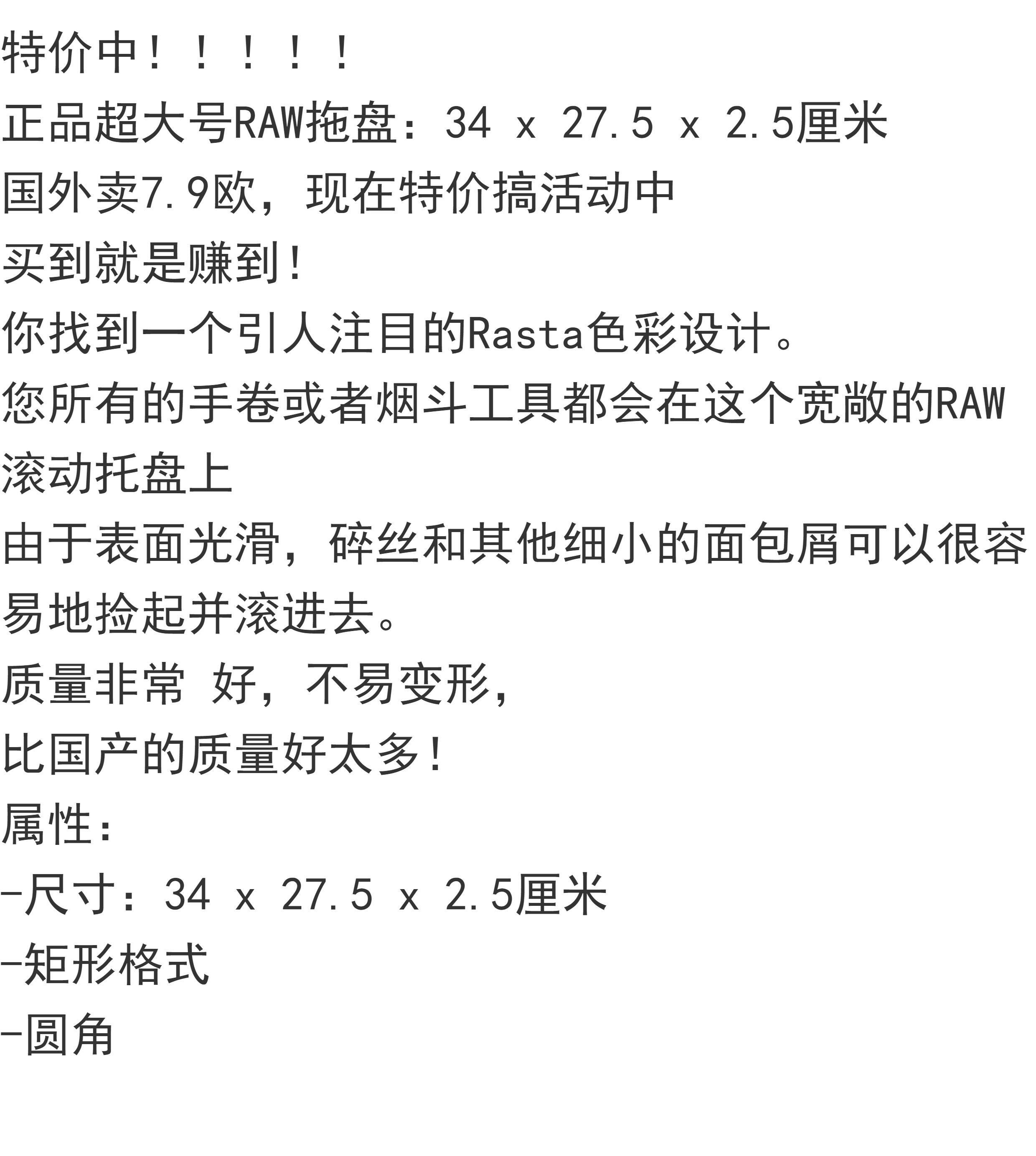 特价中！！！！！

正品超大号RAW拖盘：34 x 27.5 x 2.5厘米

国外卖7.9欧，现在特价搞活动中

买到就是赚到!

你找到一个引人注目的Rasta色彩设计。

您所有的手卷或者烟斗工具都会在这个宽敞的RAW滚动托盘上

由于表面光滑，碎丝和其他细小的面包屑可以很容易地捡起并滚进去。

质量非常 好，不易变形，

比国产的质量好太多!

属性：

-尺寸：34 x 27.5 x 2.5厘米

-矩形格式

-圆角